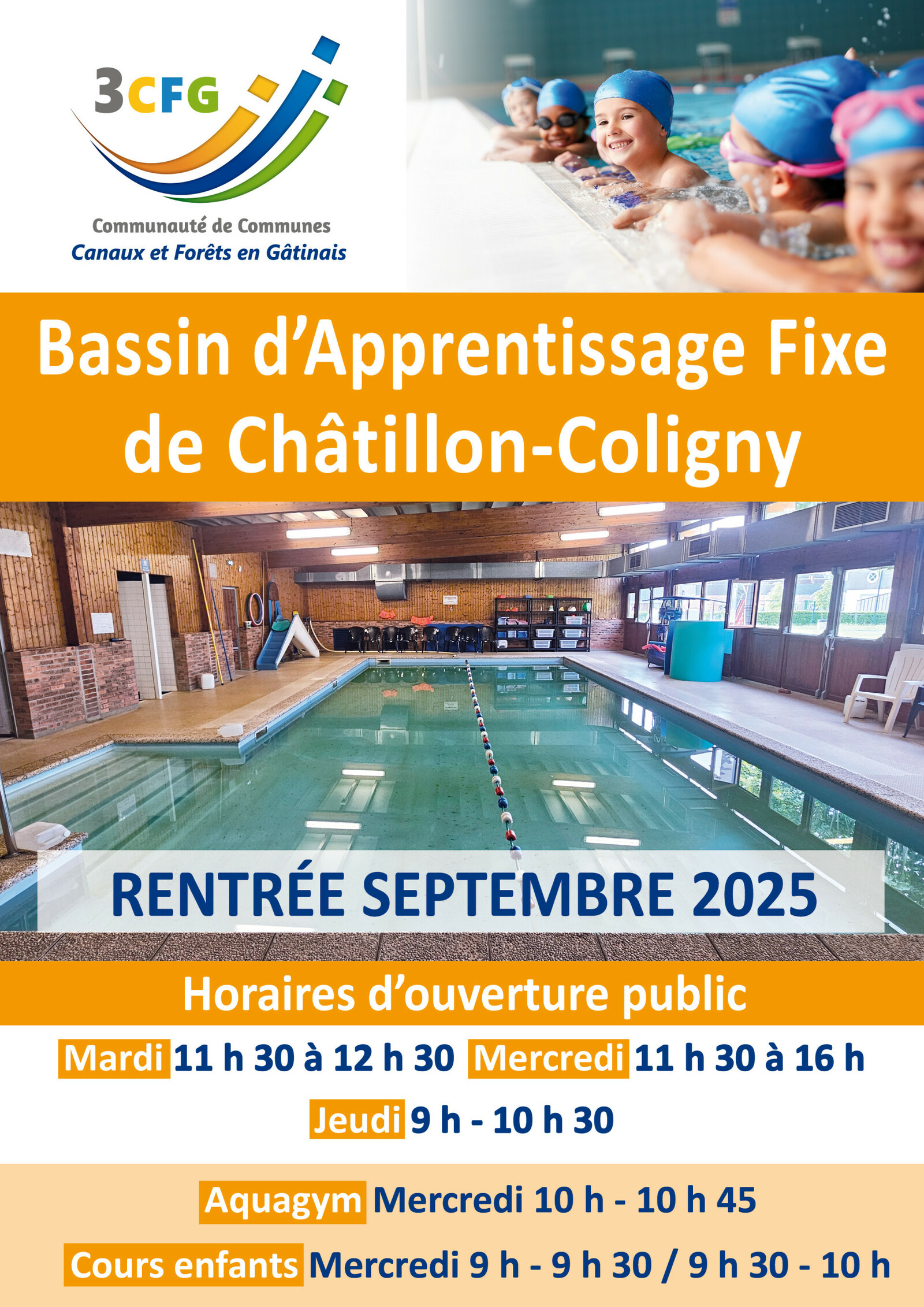 3CFG

Communauté de Communes
Canaux et Forêts en Gâtinais

Bassin d'Apprentissage Fixe de Châtillon-Coligny

RENTRÉE SEPTEMBRE 2025

Horaires d'ouverture public

Mardi 11 h 30 à 12 h 30 Mercredi 11 h 30 à 16 h

Jeudi 9 h - 10 h 30

Aquagym Mercredi 10 h - 10 h 45

Cours enfants Mercredi 9 h - 9 h 30 / 9 h 30 - 10 h